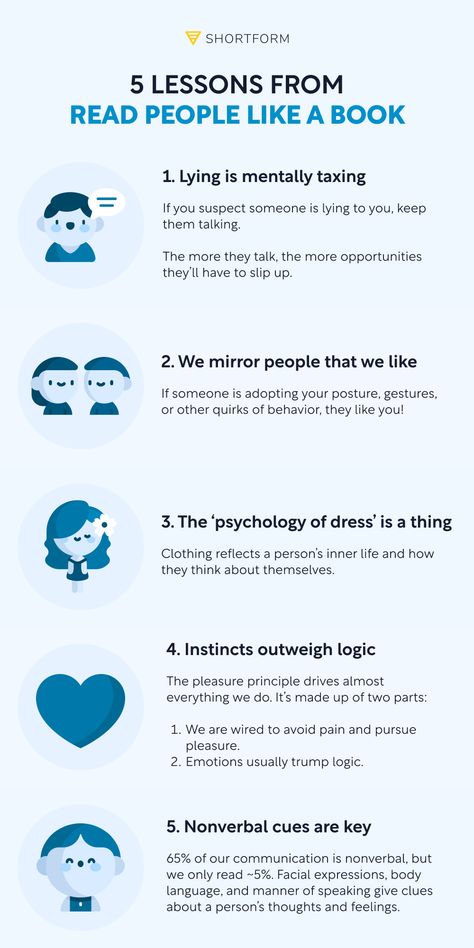 SHORTFORM

5 LESSONS FROM
READ PEOPLE LIKE A BOOK

1. Lying is mentally taxing

If you suspect someone is lying to you, keep them talking.

The more they talk, the more opportunities they'll have to slip up.

2. We mirror people that we like

If someone is adopting your posture, gestures, or other quirks of behavior, they like you!

3. The 'psychology of dress' is a thing

Clothing reflects a person's inner life and how they think about themselves.

4. Instincts outweigh logic

The pleasure principle drives almost everything we do. It's made up of two parts:

1. We are wired to avoid pain and pursue pleasure.
2. Emotions usually trump logic.

5. Nonverbal cues are key

65% of our communication is nonverbal, but we only read ~5%. Facial expressions, body language, and manner of speaking give clues about a person's thoughts and feelings.